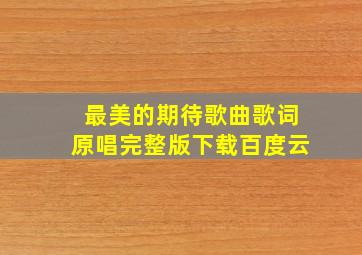 最美的期待歌曲歌词
原唱完整版下载百度云